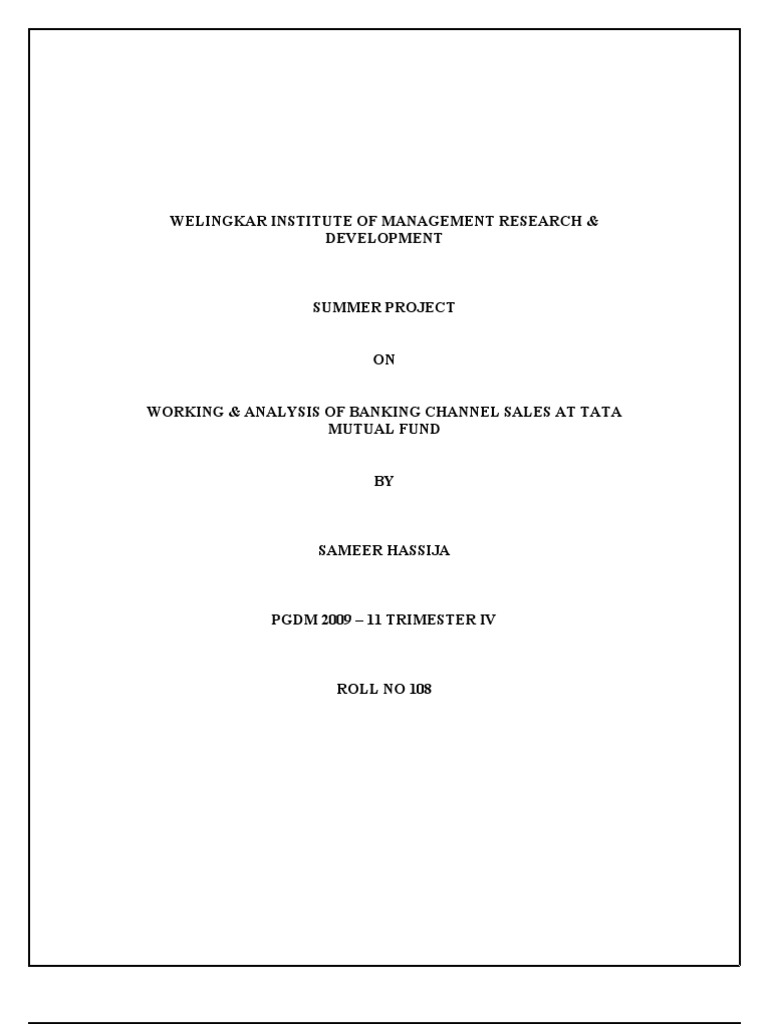 WELINGKAR INSTITUTE OF MANAGEMENT RESEARCH & DEVELOPMENT

SUMMER PROJECT

ON

WORKING & ANALYSIS OF BANKING CHANNEL SALES AT TATA MUTUAL FUND

BY

SAMEER HASSIJA

PGDM 2009 – 11 TRIMESTER IV

ROLL NO 108